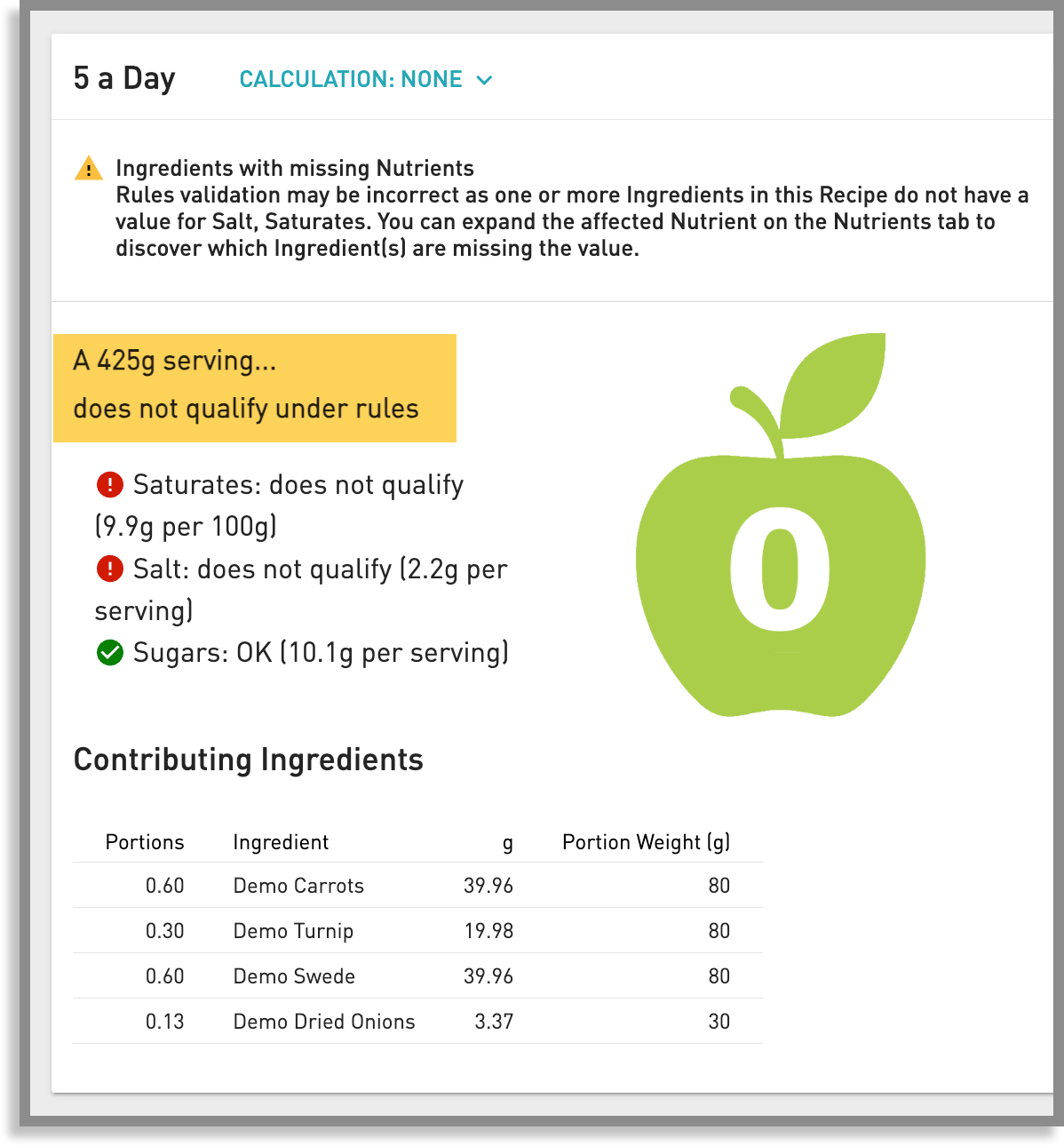 5 a Day CALCULATION: NONE

Ingredients with missing Nutrients
Rules validation may be incorrect as one or more Ingredients in this Recipe do not have a value for Salt, Saturates. You can expand the affected Nutrient on the Nutrients tab to discover which Ingredient(s) are missing the value.

A 425g serving...

does not qualify under rules

Saturates: does not qualify (9.9g per 100g)

Salt: does not qualify (2.2g per serving)

Sugars: OK (10.1g per serving)

0

Contributing Ingredients

| Portions | Ingredient | g | Portion Weight (g) |
|---|---|---|---|
| 0.60 | Demo Carrots | 39.96 | 80 |
| 0.30 | Demo Turnip | 19.98 | 80 |
| 0.60 | Demo Swede | 39.96 | 80 |
| 0.13 | Demo Dried Onions | 3.37 | 30 |